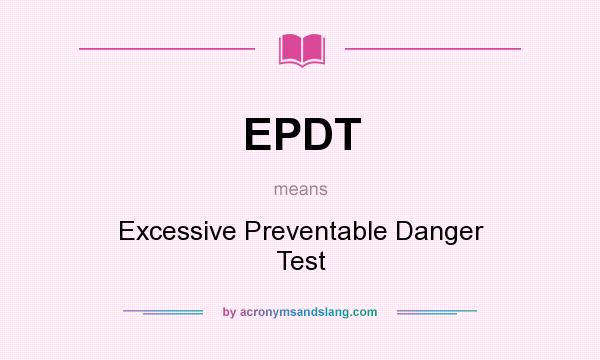 EPDT

means

Excessive Preventable Danger Test

by acronymsandslang.com